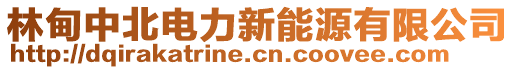 林甸中北电力新能源有限公司
http://dqirakatrine.cn.coovee.com